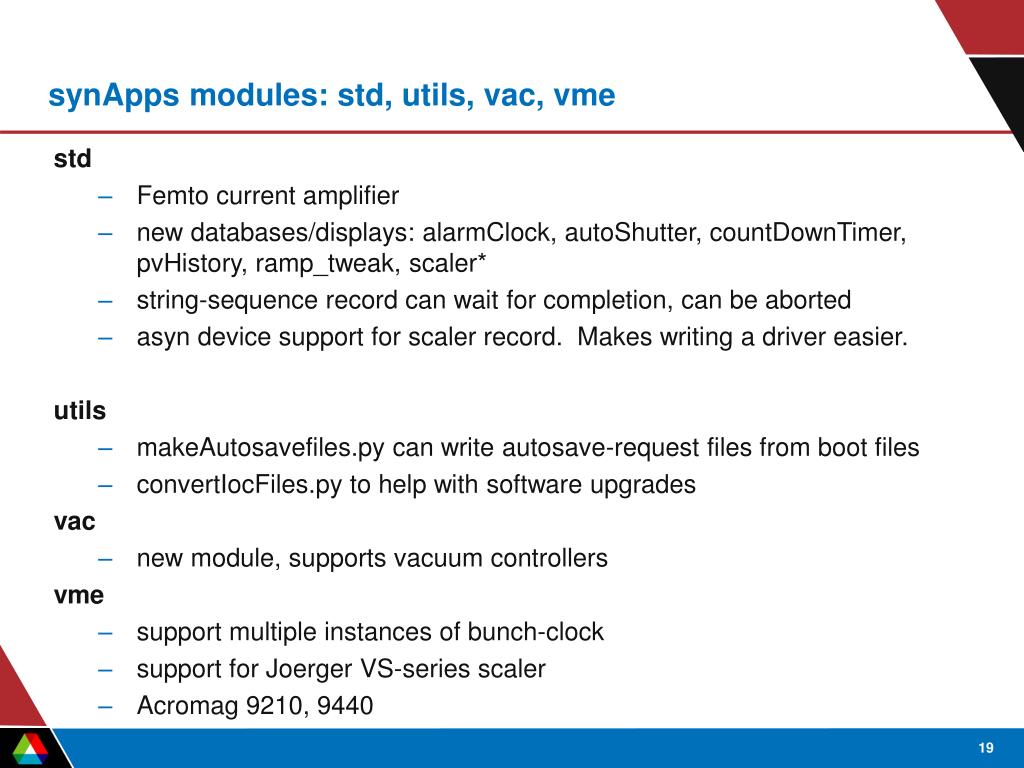 synApps modules: std, utils, vac, vme

std

– Femto current amplifier
– new databases/displays: alarmClock, autoShutter, countDownTimer, pvHistory, ramp_tweak, scaler*
– string-sequence record can wait for completion, can be aborted
– asyn device support for scaler record. Makes writing a driver easier.

utils

– makeAutosavefiles.py can write autosave-request files from boot files
– convertIocFiles.py to help with software upgrades

vac

– new module, supports vacuum controllers

vme

– support multiple instances of bunch-clock
– support for Joerger VS-series scaler
– Acromag 9210, 9440

19